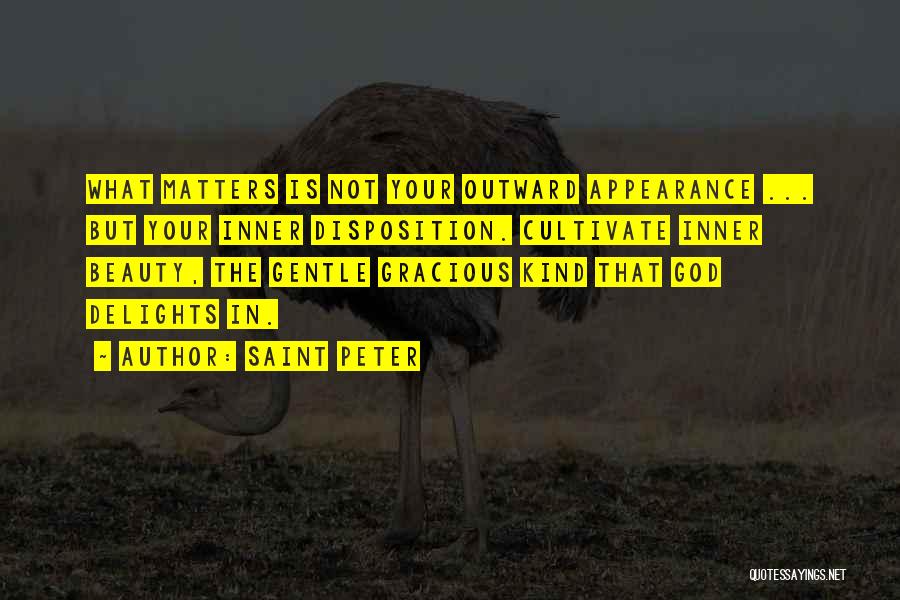 WHAT MATTERS IS NOT YOUR OUTWARD APPEARANCE ... BUT YOUR INNER DISPOSITION. CULTIVATE INNER BEAUTY, THE GENTLE GRACIOUS KIND THAT GOD DELIGHTS IN.

~ AUTHOR: SAINT PETER

QUOTESSAYINGS.NET